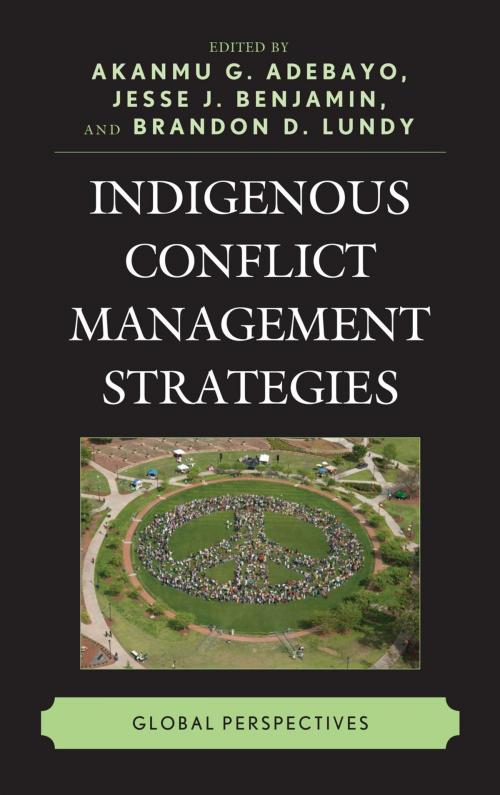 EDITED BY
AKANMU G. ADEBAYO,
JESSE J. BENJAMIN,
AND BRANDON D. LUNDY

INDIGENOUS CONFLICT MANAGEMENT STRATEGIES

GLOBAL PERSPECTIVES